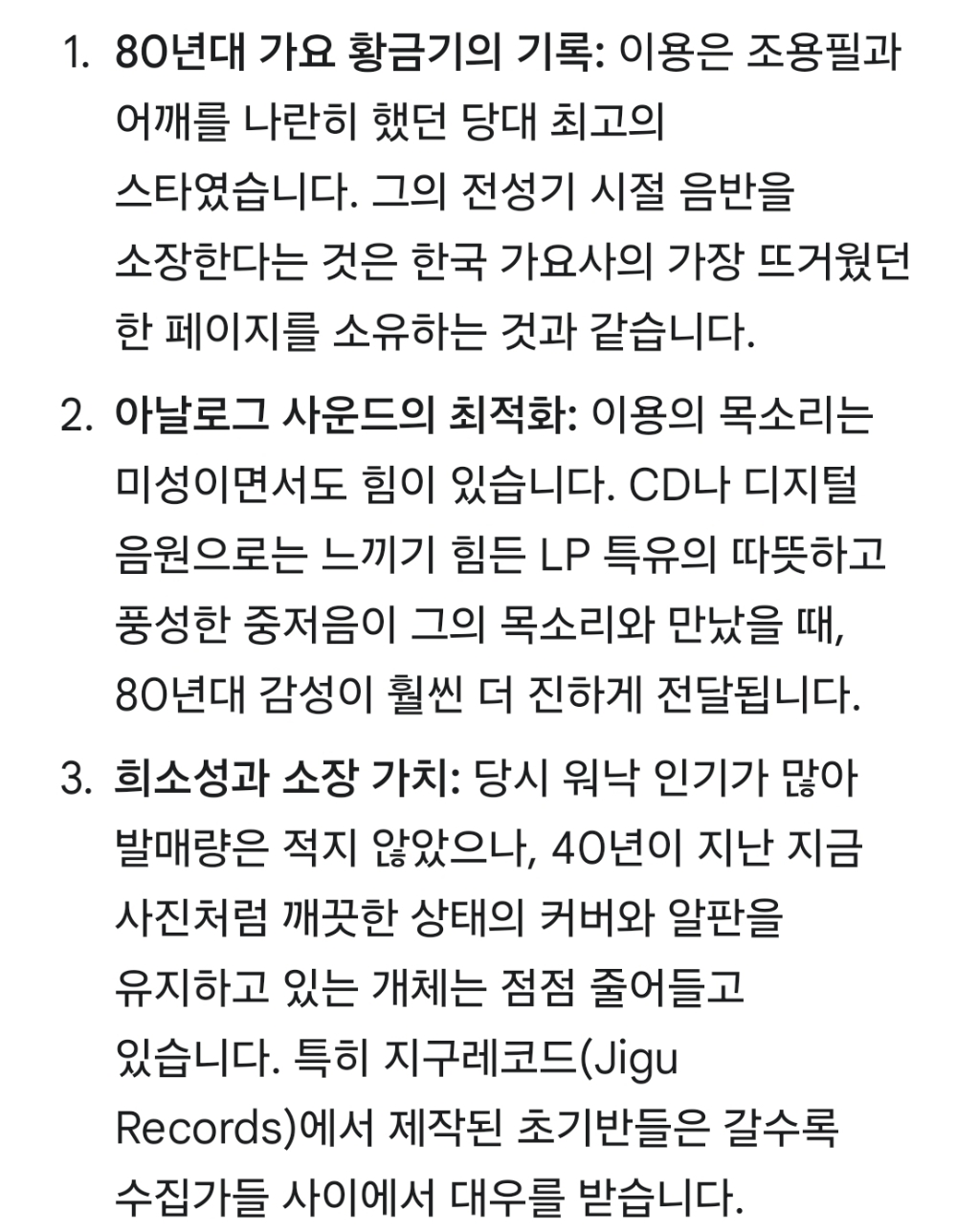 1. 80년대 가요 황금기의 기록: 이용은 조용필과 어깨를 나란히 했던 당대 최고의 스타였습니다. 그의 전성기 시절 음반을 소장한다는 것은 한국 가요사의 가장 뜨거웠던 한 페이지를 소유하는 것과 같습니다.

2. 아날로그 사운드의 최적화: 이용의 목소리는 미성이면서도 힘이 있습니다. CD나 디지털 음원으로는 느끼기 힘든 LP 특유의 따뜻하고 풍성한 중저음이 그의 목소리와 만났을 때, 80년대 감성이 훨씬 더 진하게 전달됩니다.

3. 희소성과 소장 가치: 당시 워낙 인기가 많아 발매량은 적지 않았으나, 40년이 지난 지금 사진처럼 깨끗한 상태의 커버와 알판을 유지하고 있는 개체는 점점 줄어들고 있습니다. 특히 지구레코드(Jigu Records)에서 제작된 초기반들은 갈수록 수집가들 사이에서 대우를 받습니다.